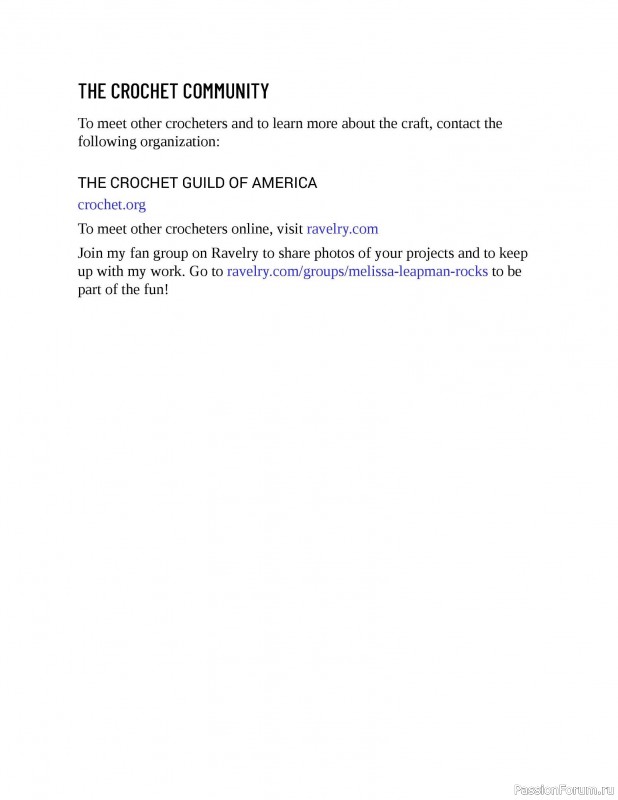 THE CROCHET COMMUNITY

To meet other crocheters and to learn more about the craft, contact the following organization:

THE CROCHET GUILD OF AMERICA

crochet.org

To meet other crocheters online, visit ravelry.com

Join my fan group on Ravelry to share photos of your projects and to keep up with my work. Go to ravelry.com/groups/melissa-leapman-rocks to be part of the fun!

PassionForum.ru